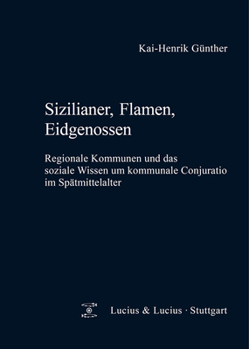 Kai-Henrik Günther

Sizilianer, Flamen, Eidgenossen

Regionale Kommunen und das soziale Wissen um kommunale Conjuratio im Spätmittelalter

Lucius & Lucius · Stuttgart